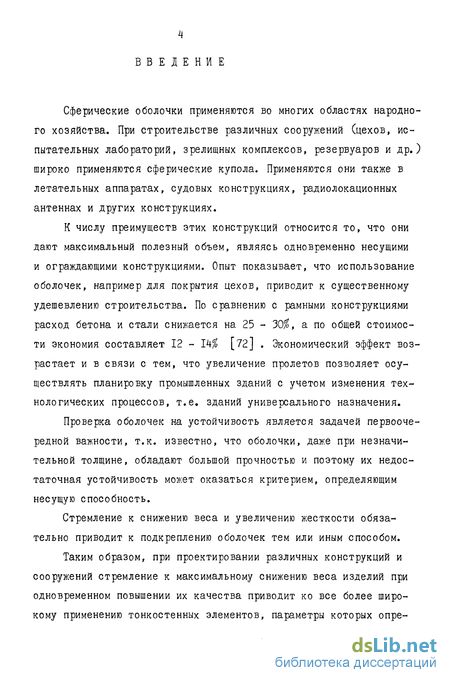 4

ВВЕДЕНИЕ

Сферические оболочки применяются во многих областях народного хозяйства. При строительстве различных сооружений (цехов, испытательных лабораторий, зрелищных комплексов, резервуаров и др.) широко применяются сферические купола. Применяются они также в летательных аппаратах, судовых конструкциях, радиолокационных антеннах и других конструкциях.

К числу преимуществ этих конструкций относится то, что они дают максимальный полезный объем, являясь одновременно несущими и ограждающими конструкциями. Опыт показывает, что использование оболочек, например для покрытия цехов, приводит к существенному удешевлению строительства. По сравнению с рамными конструкциями расход бетона и стали снижается на 25 - 30%, а по общей стоимости экономия составляет I2 - I4% [72]. Экономический эффект возрастает и в связи с тем, что увеличение пролетов позволяет осуществлять планировку промышленных зданий с учетом изменения технологических процессов, т.е. зданий универсального назначения.

Проверка оболочек на устойчивость является задачей первоочередной важности, т.к. известно, что оболочки, даже при незначительной толщине, обладают большой прочностью и поэтому их недостаточная устойчивость может оказаться критерием, определяющим несущую способность.

Стремление к снижению веса и увеличению жесткости обязательно приводит к подкреплению оболочек тем или иным способом.

Таким образом, при проектировании различных конструкций и сооружений стремление к максимальному снижению веса изделий при одновременном повышении их качества приводит ко все более широкому применению тонкостенных элементов, параметры которых опре-

dsLib.net
библиотека диссертаций